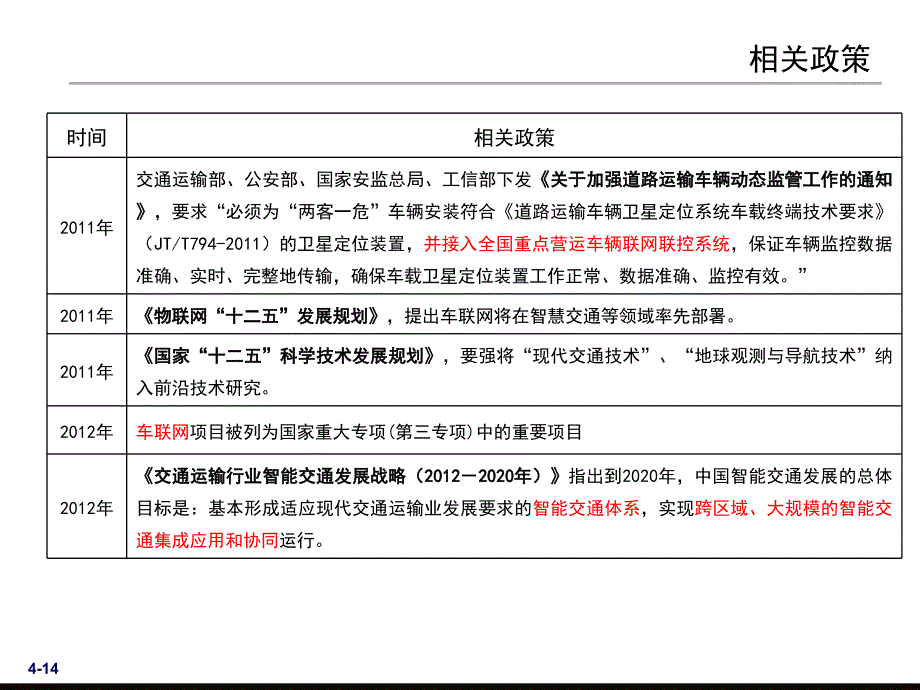 相关政策

| 时间 | 相关政策 |
|---|---|
| 2011年 | 交通运输部、公安部、国家安监总局、工信部下发《关于加强道路运输车辆动态监管工作的通知》，要求“必须为“两客一危”车辆安装符合《道路运输车辆卫星定位系统车载终端技术要求》（JT/T794-2011）的卫星定位装置，并接入全国重点营运车辆联网联控系统，保证车辆监控数据准确、实时、完整地传输，确保车载卫星定位装置工作正常、数据准确、监控有效。” |
| 2011年 | 《物联网“十二五”发展规划》，提出车联网将在智慧交通等领域率先部署。 |
| 2011年 | 《国家“十二五”科学技术发展规划》，要强将“现代交通技术”、“地球观测与导航技术”纳入前沿技术研究。 |
| 2012年 | 车联网项目被列为国家重大专项(第三专项)中的重要项目 |
| 2012年 | 《交通运输行业智能交通发展战略（2012—2020年）》指出到2020年，中国智能交通发展的总体目标是：基本形成适应现代交通运输业发展要求的智能交通体系，实现跨区域、大规模的智能交通集成应用和协同运行。 |

4-14